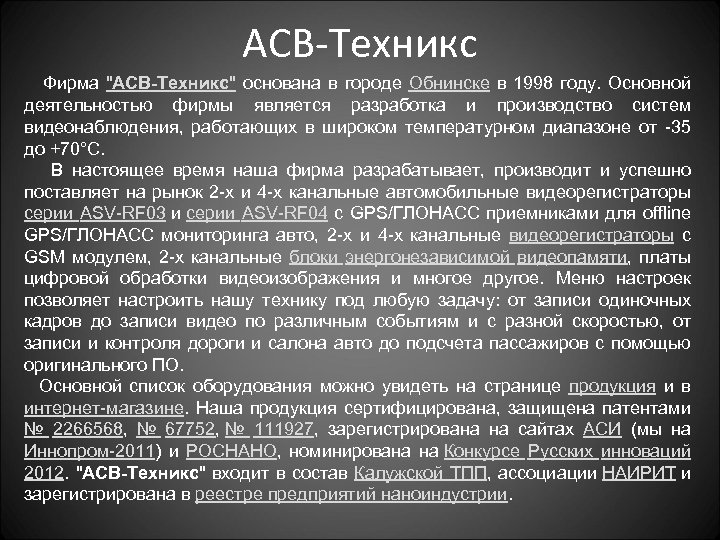 АСВ-Техникс

Фирма "АСВ-Техникс" основана в городе Обнинске в 1998 году. Основной деятельностью фирмы является разработка и производство систем видеонаблюдения, работающих в широком температурном диапазоне от -35 до +70°С.

В настоящее время наша фирма разрабатывает, производит и успешно поставляет на рынок 2-х и 4-х канальные автомобильные видеорегистраторы серии ASV-RF03 и серии ASV-RF04 с GPS/ГЛОНАСС приемниками для offline GPS/ГЛОНАСС мониторинга авто, 2-х и 4-х канальные видеорегистраторы с GSM модулем, 2-х канальные блоки энергонезависимой видеопамяти, платы цифровой обработки видеоизображения и многое другое. Меню настроек позволяет настроить нашу технику под любую задачу: от записи одиночных кадров до записи видео по различным событиям и с разной скоростью, от записи и контроля дороги и салона авто до подсчета пассажиров с помощью оригинального ПО.

Основной список оборудования можно увидеть на странице продукция и в интернет-магазине. Наша продукция сертифицирована, защищена патентами № 2266568, № 67752, № 111927, зарегистрирована на сайтах АСИ (мы на Иннопром-2011) и РОСНАНО, номинирована на Конкурсе Русских инноваций 2012. "АСВ-Техникс" входит в состав Калужской ТПП, ассоциации НАИРИТ и зарегистрирована в реестре предприятий наноиндустрии.